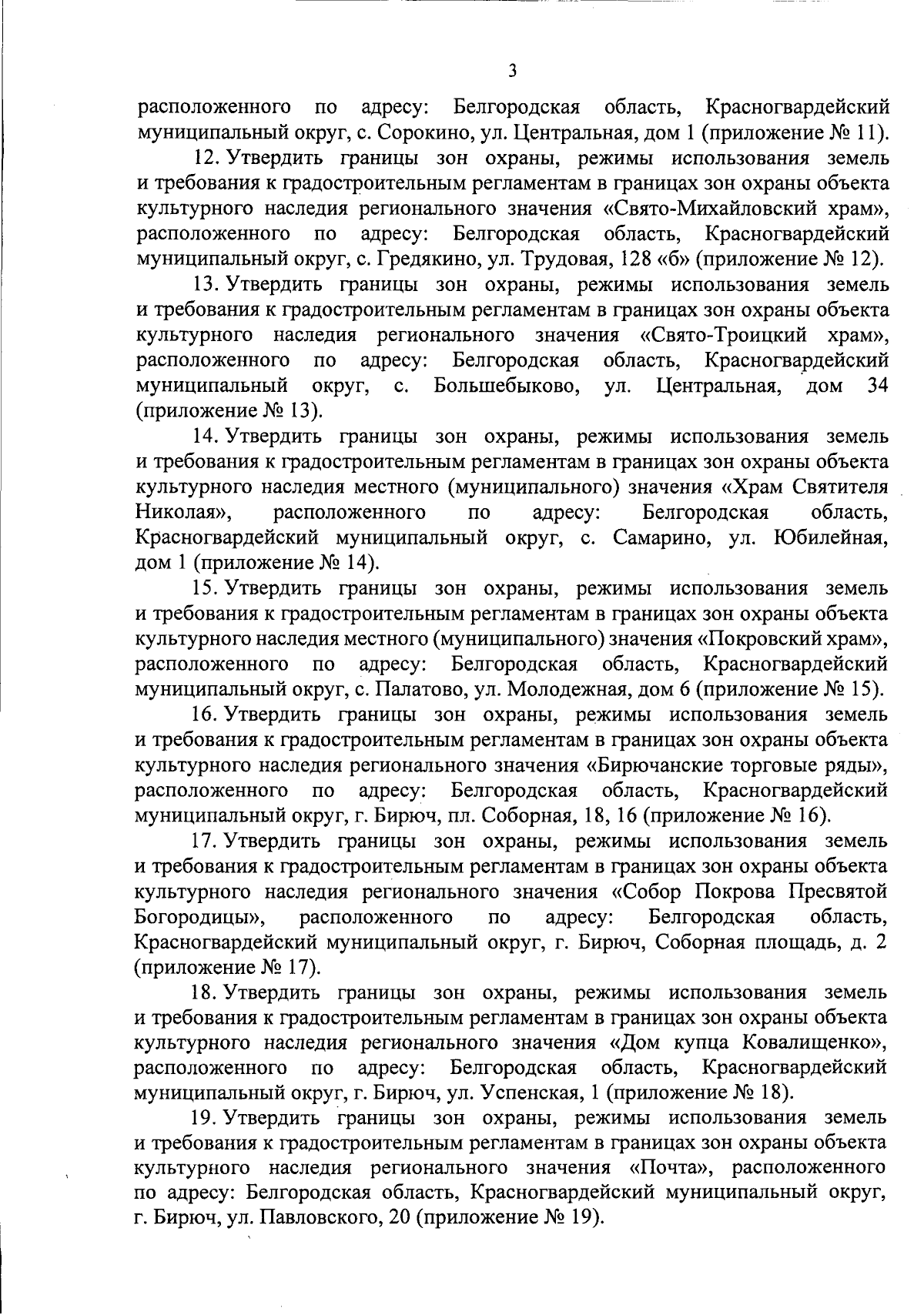 3

расположенного по адресу: Белгородская область, Красногвардейский муниципальный округ, с. Сорокино, ул. Центральная, дом 1 (приложение № 11).

12. Утвердить границы зон охраны, режимы использования земель и требования к градостроительным регламентам в границах зон охраны объекта культурного наследия регионального значения «Свято-Михайловский храм», расположенного по адресу: Белгородская область, Красногвардейский муниципальный округ, с. Гредякино, ул. Трудовая, 128 «б» (приложение № 12).

13. Утвердить границы зон охраны, режимы использования земель и требования к градостроительным регламентам в границах зон охраны объекта культурного наследия регионального значения «Свято-Троицкий храм», расположенного по адресу: Белгородская область, Красногвардейский муниципальный округ, с. Большебыково, ул. Центральная, дом 34 (приложение № 13).

14. Утвердить границы зон охраны, режимы использования земель и требования к градостроительным регламентам в границах зон охраны объекта культурного наследия местного (муниципального) значения «Храм Святителя Николая», расположенного по адресу: Белгородская область, Красногвардейский муниципальный округ, с. Самарино, ул. Юбилейная, дом 1 (приложение № 14).

15. Утвердить границы зон охраны, режимы использования земель и требования к градостроительным регламентам в границах зон охраны объекта культурного наследия местного (муниципального) значения «Покровский храм», расположенного по адресу: Белгородская область, Красногвардейский муниципальный округ, с. Палатово, ул. Молодежная, дом 6 (приложение № 15).

16. Утвердить границы зон охраны, режимы использования земель и требования к градостроительным регламентам в границах зон охраны объекта культурного наследия регионального значения «Бирючанские торговые ряды», расположенного по адресу: Белгородская область, Красногвардейский муниципальный округ, г. Бирюч, пл. Соборная, 18, 16 (приложение № 16).

17. Утвердить границы зон охраны, режимы использования земель и требования к градостроительным регламентам в границах зон охраны объекта культурного наследия регионального значения «Собор Покрова Пресвятой Богородицы», расположенного по адресу: Белгородская область, Красногвардейский муниципальный округ, г. Бирюч, Соборная площадь, д. 2 (приложение № 17).

18. Утвердить границы зон охраны, режимы использования земель и требования к градостроительным регламентам в границах зон охраны объекта культурного наследия регионального значения «Дом купца Ковалищенко», расположенного по адресу: Белгородская область, Красногвардейский муниципальный округ, г. Бирюч, ул. Успенская, 1 (приложение № 18).

19. Утвердить границы зон охраны, режимы использования земель и требования к градостроительным регламентам в границах зон охраны объекта культурного наследия регионального значения «Почта», расположенного по адресу: Белгородская область, Красногвардейский муниципальный округ, г. Бирюч, ул. Павловского, 20 (приложение № 19).